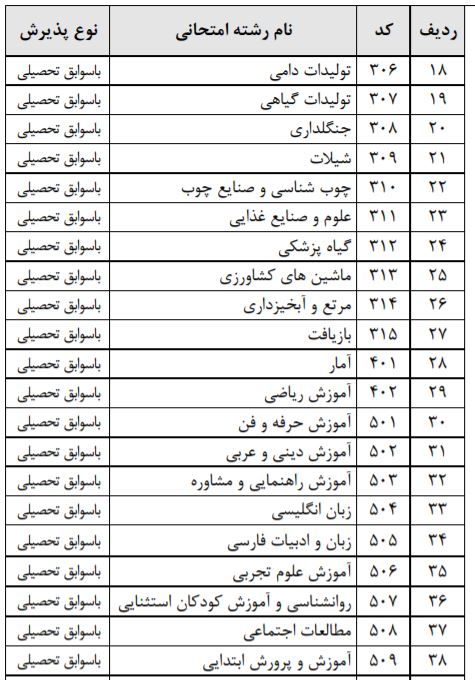 | ردیف | کد | نام رشته امتحانی | نوع پذیرش |
|---|---|---|---|
| ۱۸ | ۳۰۶ | تولیدات دامی | باسوابق تحصیلی |
| ۱۹ | ۳۰۷ | تولیدات گیاهی | باسوابق تحصیلی |
| ۲۰ | ۳۰۸ | جنگلداری | باسوابق تحصیلی |
| ۲۱ | ۳۰۹ | شیلات | باسوابق تحصیلی |
| ۲۲ | ۳۱۰ | چوب شناسی و صنایع چوب | باسوابق تحصیلی |
| ۲۳ | ۳۱۱ | علوم و صنایع غذایی | باسوابق تحصیلی |
| ۲۴ | ۳۱۲ | گیاه پزشکی | باسوابق تحصیلی |
| ۲۵ | ۳۱۳ | ماشین های کشاورزی | باسوابق تحصیلی |
| ۲۶ | ۳۱۴ | مرتع و آبخیزداری | باسوابق تحصیلی |
| ۲۷ | ۳۱۵ | بازیافت | باسوابق تحصیلی |
| ۲۸ | ۴۰۱ | آمار | باسوابق تحصیلی |
| ۲۹ | ۴۰۲ | آموزش ریاضی | باسوابق تحصیلی |
| ۳۰ | ۵۰۱ | آموزش حرفه و فن | باسوابق تحصیلی |
| ۳۱ | ۵۰۲ | آموزش دینی و عربی | باسوابق تحصیلی |
| ۳۲ | ۵۰۳ | آموزش راهنمایی و مشاوره | باسوابق تحصیلی |
| ۳۳ | ۵۰۴ | زبان انگلیسی | باسوابق تحصیلی |
| ۳۴ | ۵۰۵ | زبان و ادبیات فارسی | باسوابق تحصیلی |
| ۳۵ | ۵۰۶ | آموزش علوم تجربی | باسوابق تحصیلی |
| ۳۶ | ۵۰۷ | روانشناسی و آموزش کودکان استثنایی | باسوابق تحصیلی |
| ۳۷ | ۵۰۸ | مطالعات اجتماعی | باسوابق تحصیلی |
| ۳۸ | ۵۰۹ | آموزش و پرورش ابتدایی | باسوابق تحصیلی |